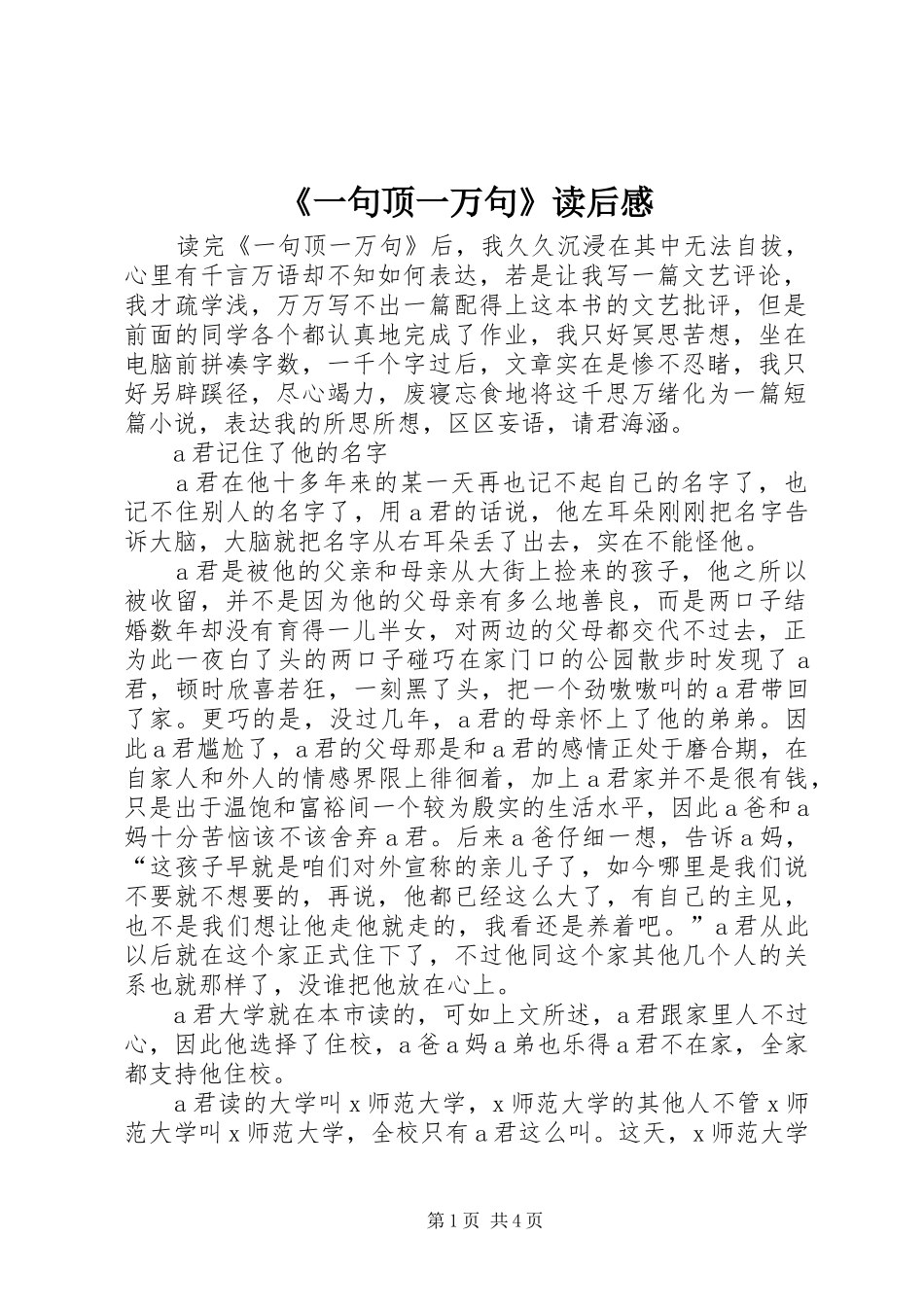 《一句顶一万句》读后感

读完《一句顶一万句》后，我久久沉浸在其中无法自拔，心里有千言万语却不知如何表达，若是让我写一篇文艺评论，我才疏学浅，万万写不出一篇配得上这本书的文艺批评，但是前面的同学各个都认真地完成了作业，我只好冥思苦想，坐在电脑前拼凑字数，一千个字过后，文章实在是惨不忍睹，我只好另辟蹊径，尽心竭力，废寝忘食地将这千思万绪化为一篇短篇小说，表达我的所思所想，区区妄语，请君海涵。

a君记住了他的名字

a君在他十多年来的某一天再也记不起自己的名字了，也记不住别人的名字了，用a君的话说，他左耳朵刚刚把名字告诉大脑，大脑就把名字从右耳朵丢了出去，实在不能怪他。

a君是被他的父亲和母亲从大街上捡来的孩子，他之所以被收留，并不是因为他的父母亲有多么地善良，而是两口子结婚数年却没有育得一儿半女，对两边的父母都交代不过去，正为此一夜白了头的两口子碰巧在家门口的公园散步时发现了a君，顿时欣喜若狂，一刻黑了头，把一个劲嗷嗷叫的a君带回了家。更巧的是，没过几年，a君的母亲怀上了他的弟弟。因此a君尴尬了，a君的父母那是和a君的感情正处于磨合期，在自家人和外人的情感界限上徘徊着，加上a君家并不是很有钱，只是出于温饱和富裕间一个较为殷实的生活水平，因此a爸和a妈十分苦恼该不该舍弃a君。后来a爸仔细一想，告诉a妈，“这孩子早就是咱们对外宣称的亲儿子了，如今哪里是我们说不要就不想要的，再说，他都已经这么大了，有自己的主见，也不是我们想让他走他就走的，我看还是养着吧。”a君从此以后就在这个家正式住下了，不过他同这个家其他几个人的关系也就那样了，没谁把他放在心上。

a君大学就在本市读的，可如上文所述，a君跟家里人不过心，因此他选择了住校，a爸a妈a弟也乐得a君不在家，全家都支持他住校。

a君读的大学叫x师范大学，x师范大学的其他人不管x师范大学叫x师范大学，全校只有a君这么叫。这天，x师范大学

第1页 共4页